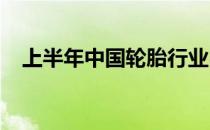 上半年中国轮胎行业